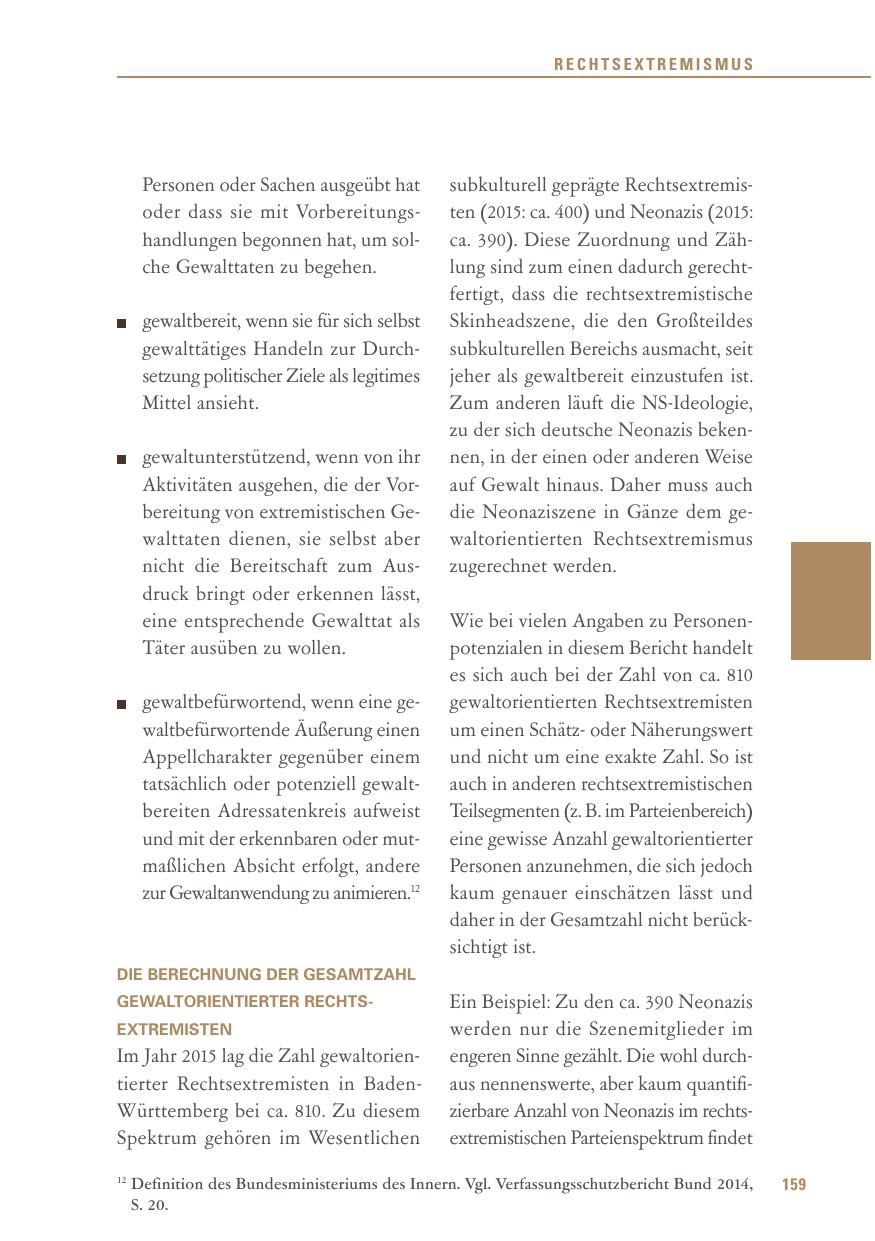 RECHTSEXTREMISMUS

Personen oder Sachen ausgeübt hat oder dass sie mit Vorbereitungshandlungen begonnen hat, um solche Gewalttaten zu begehen.

■ gewaltbereit, wenn sie für sich selbst gewalttätiges Handeln zur Durchsetzung politischer Ziele als legitimes Mittel ansieht.

■ gewaltunterstützend, wenn von ihr Aktivitäten ausgehen, die der Vorbereitung von extremistischen Gewalttaten dienen, sie selbst aber nicht die Bereitschaft zum Ausdruck bringt oder erkennen lässt, eine entsprechende Gewalttat als Täter ausüben zu wollen.

■ gewaltbefürwortend, wenn eine gewaltbefürwortende Äußerung einen Appellcharakter gegenüber einem tatsächlich oder potenziell gewaltbereiten Adressatenkreis aufweist und mit der erkennbaren oder mutmaßlichen Absicht erfolgt, andere zur Gewaltanwendung zu animieren.$^{12}$

DIE BERECHNUNG DER GESAMTZAHL GEWALTORIENTIERTER RECHTSEXTREMISTEN

Im Jahr 2015 lag die Zahl gewaltorientierter Rechtsextremisten in Baden-Württemberg bei ca. 810. Zu diesem Spektrum gehören im Wesentlichen subkulturell geprägte Rechtsextremisten (2015: ca. 400) und Neonazis (2015: ca. 390). Diese Zuordnung und Zählung sind zum einen dadurch gerechtfertigt, dass die rechtsextremistische Skinheadszene, die den Großteildes subkulturellen Bereichs ausmacht, seit jeher als gewaltbereit einzustufen ist. Zum anderen läuft die NS-Ideologie, zu der sich deutsche Neonazis bekennen, in der einen oder anderen Weise auf Gewalt hinaus. Daher muss auch die Neonaziszene in Gänze dem gewaltorientierten Rechtsextremismus zugerechnet werden.

Wie bei vielen Angaben zu Personenpotenzialen in diesem Bericht handelt es sich auch bei der Zahl von ca. 810 gewaltorientierten Rechtsextremisten um einen Schätz- oder Näherungswert und nicht um eine exakte Zahl. So ist auch in anderen rechtsextremistischen Teilsegmenten (z. B. im Parteienbereich) eine gewisse Anzahl gewaltorientierter Personen anzunehmen, die sich jedoch kaum genauer einschätzen lässt und daher in der Gesamtzahl nicht berücksichtigt ist.

Ein Beispiel: Zu den ca. 390 Neonazis werden nur die Szenemitglieder im engeren Sinne gezählt. Die wohl durchaus nennenswerte, aber kaum quantifizierbare Anzahl von Neonazis im rechtsextremistischen Parteienspektrum findet

$^{12}$ Definition des Bundesministeriums des Innern. Vgl. Verfassungsschutzbericht Bund 2014, S. 20.

159